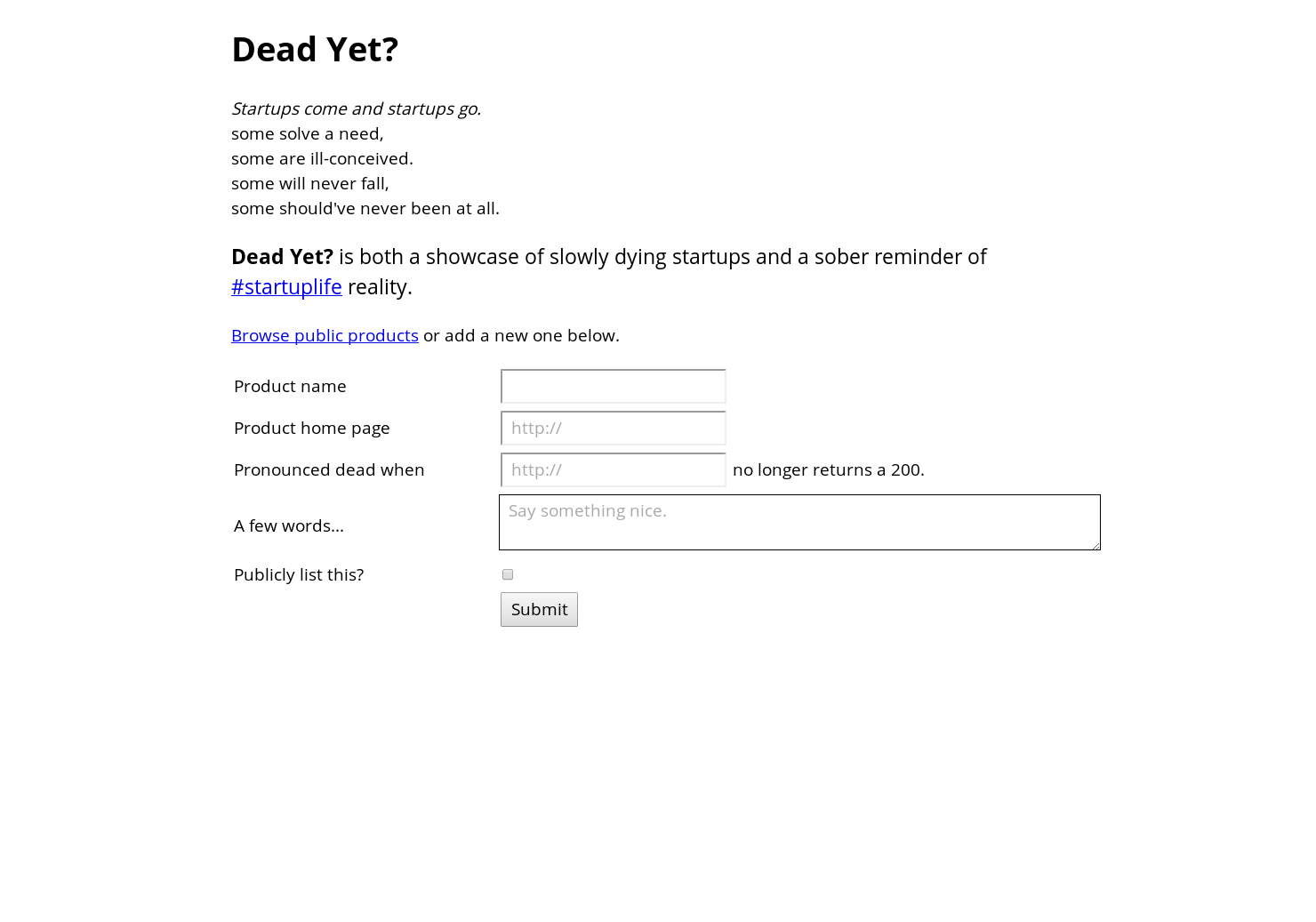 Dead Yet?

Startups come and startups go.
some solve a need,
some are ill-conceived.
some will never fall,
some should've never been at all.

Dead Yet? is both a showcase of slowly dying startups and a sober reminder of #startuplife reality.

Browse public products or add a new one below.

Product name

Product home page http://

Pronounced dead when http:// no longer returns a 200.

A few words... Say something nice.

Publicly list this?

Submit